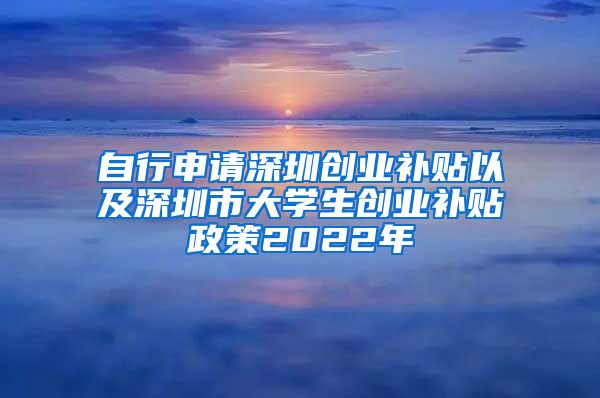 自行申请深圳创业补贴以及深圳市大学生创业补贴政策2022年